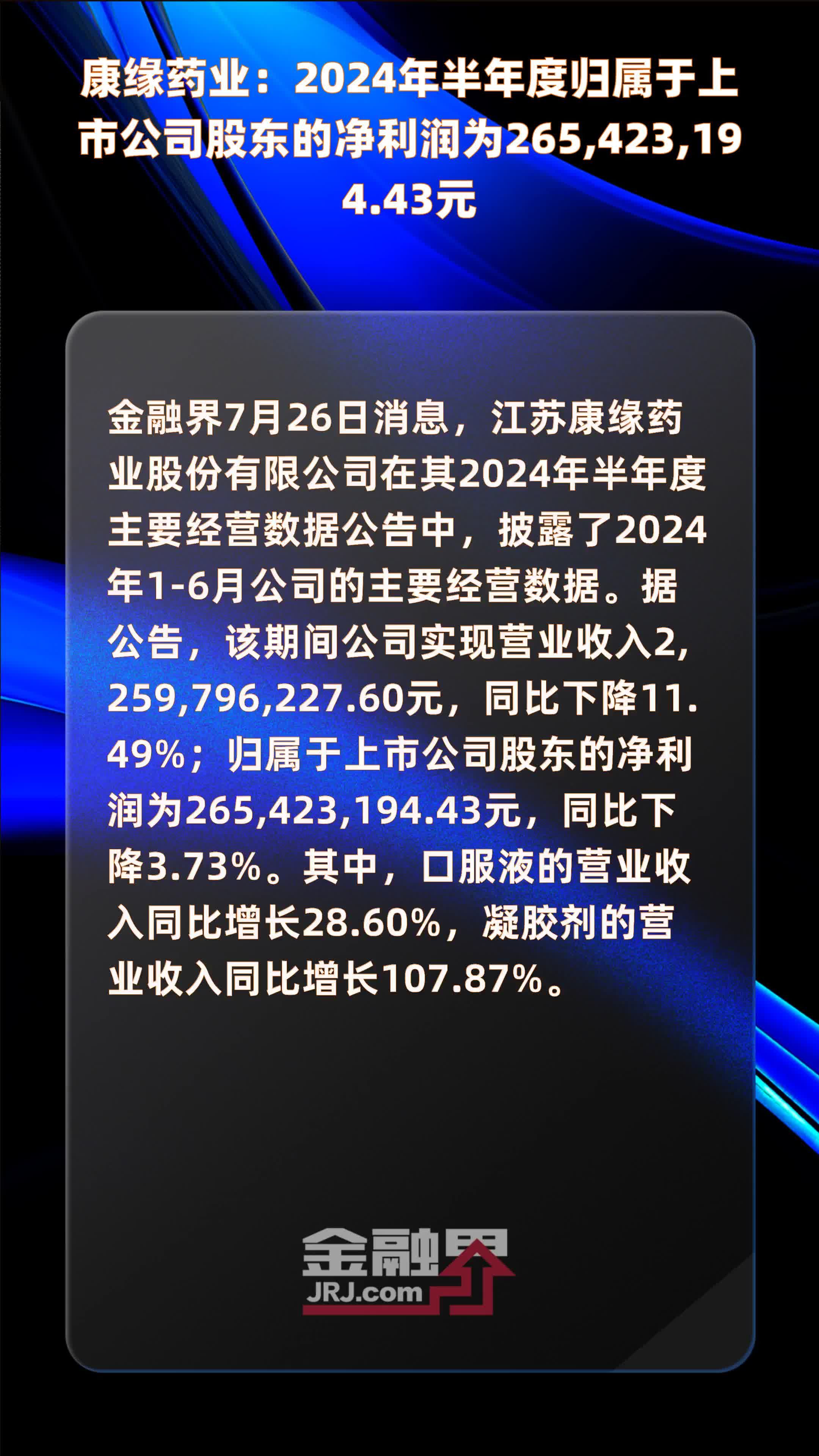 康缘药业：2024年半年度归属于上市公司股东的净利润为265,423,194.43元

金融界7月26日消息，江苏康缘药业股份有限公司在其2024年半年度主要经营数据公告中，披露了2024年1-6月公司的主要经营数据。据公告，该期间公司实现营业收入2,259,796,227.60元，同比下降11.49%；归属于上市公司股东的净利润为265,423,194.43元，同比下降3.73%。其中，口服液的营业收入同比增长28.60%，凝胶剂的营业收入同比增长107.87%。

金融界
JRJ.com